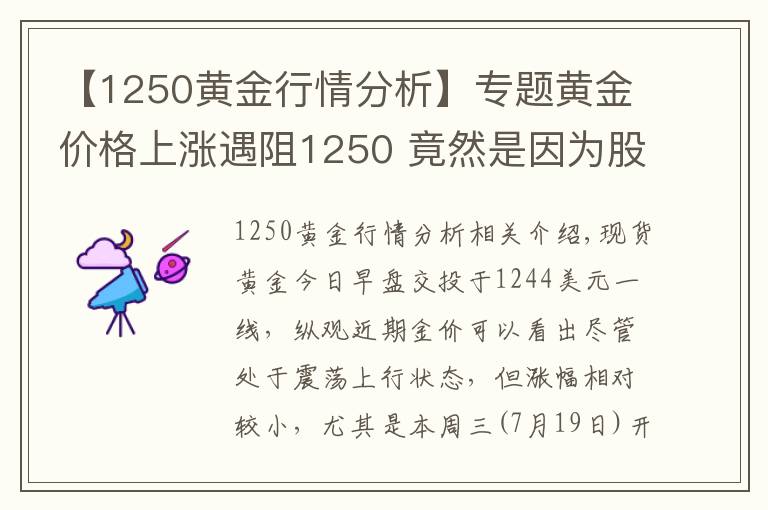 【1250黄金行情分析】专题黄金价格上涨遇阻1250 竟然是因为股

1250黄金行情分析相关介绍,现货黄金今日早盘交投于1244美元一线,纵观近期金价可以看出尽管处于震荡上行状态,但涨幅相对较小,尤其是本周三(7月19日)开